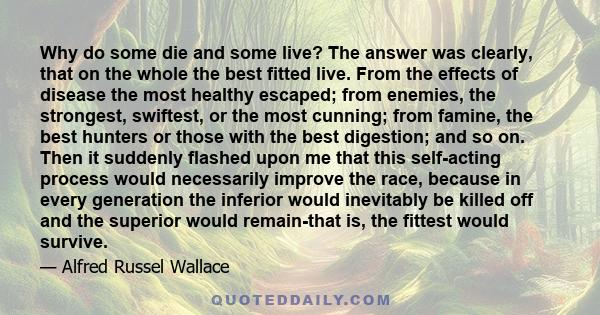 Why do some die and some live? The answer was clearly, that on the whole the best fitted live. From the effects of disease the most healthy escaped; from enemies, the strongest, swiftest, or the most cunning; from famine, the best hunters or those with the best digestion; and so on. Then it suddenly flashed upon me that this self-acting process would necessarily improve the race, because in every generation the inferior would inevitably be killed off and the superior would remain-that is, the fittest would survive.

— Alfred Russel Wallace

QUOTEDDAILY.COM